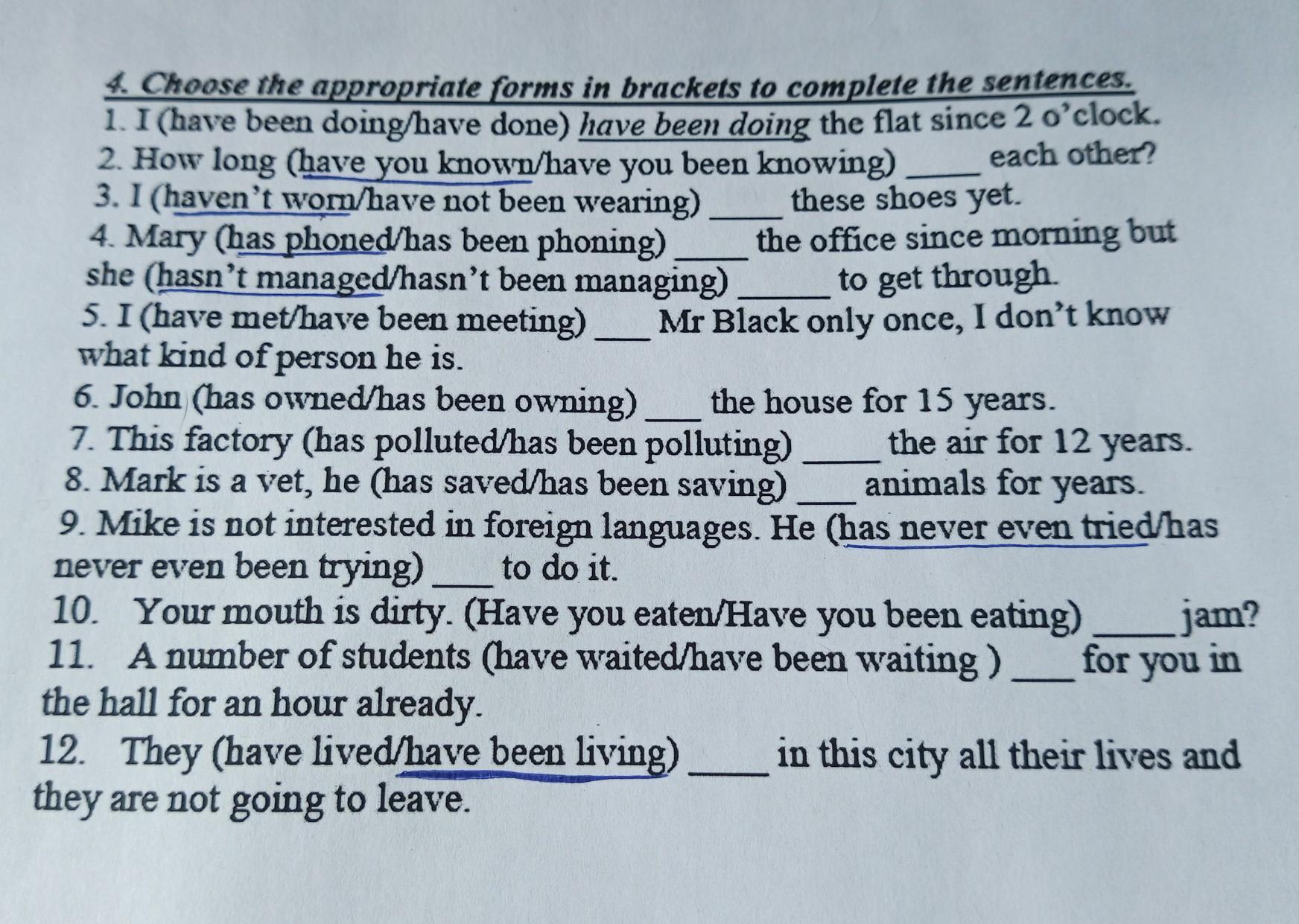 4. Choose the appropriate forms in brackets to complete the sentences.
1. I (have been doing/have done) have been doing the flat since 2 o'clock.
2. How long (have you known/have you been knowing) ____ each other?
3. I (haven't worn/have not been wearing) ____ these shoes yet.
4. Mary (has phoned/has been phoning) ____ the office since morning but she (hasn't managed/hasn't been managing) ____ to get through.
5. I (have met/have been meeting) ____ Mr Black only once, I don't know what kind of person he is.
6. John (has owned/has been owning) ____ the house for 15 years.
7. This factory (has polluted/has been polluting) ____ the air for 12 years.
8. Mark is a vet, he (has saved/has been saving) ____ animals for years.
9. Mike is not interested in foreign languages. He (has never even tried/has never even been trying) ____ to do it.
10. Your mouth is dirty. (Have you eaten/Have you been eating) ____ jam?
11. A number of students (have waited/have been waiting ) ____ for you in the hall for an hour already.
12. They (have lived/have been living) ____ in this city all their lives and they are not going to leave.